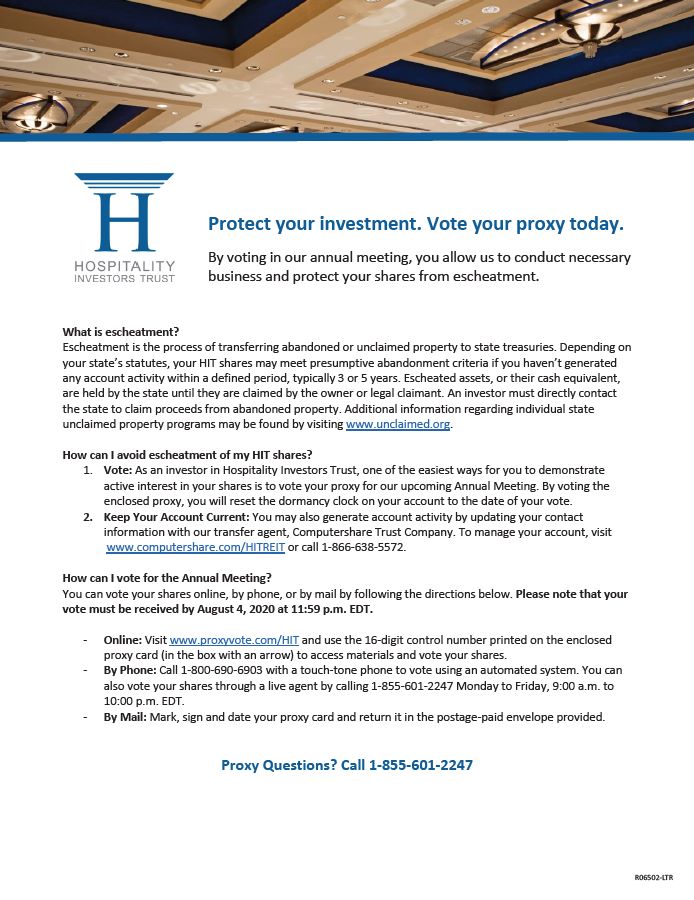 H
HOSPITALITY
INVESTORS TRUST

Protect your investment. Vote your proxy today.

By voting in our annual meeting, you allow us to conduct necessary business and protect your shares from escheatment.

What is escheatment?
Escheatment is the process of transferring abandoned or unclaimed property to state treasuries. Depending on your state's statutes, your HIT shares may meet presumptive abandonment criteria if you haven't generated any account activity within a defined period, typically 3 or 5 years. Escheated assets, or their cash equivalent, are held by the state until they are claimed by the owner or legal claimant. An investor must directly contact the state to claim proceeds from abandoned property. Additional information regarding individual state unclaimed property programs may be found by visiting www.unclaimed.org.

How can I avoid escheatment of my HIT shares?
1. Vote: As an investor in Hospitality Investors Trust, one of the easiest ways for you to demonstrate active interest in your shares is to vote your proxy for our upcoming Annual Meeting. By voting the enclosed proxy, you will reset the dormancy clock on your account to the date of your vote.
2. Keep Your Account Current: You may also generate account activity by updating your contact information with our transfer agent, Computershare Trust Company. To manage your account, visit www.computershare.com/HITREIT or call 1-866-638-5572.

How can I vote for the Annual Meeting?
You can vote your shares online, by phone, or by mail by following the directions below. Please note that your vote must be received by August 4, 2020 at 11:59 p.m. EDT.

- Online: Visit www.proxyvote.com/HIT and use the 16-digit control number printed on the enclosed proxy card (in the box with an arrow) to access materials and vote your shares.
- By Phone: Call 1-800-690-6903 with a touch-tone phone to vote using an automated system. You can also vote your shares through a live agent by calling 1-855-601-2247 Monday to Friday, 9:00 a.m. to 10:00 p.m. EDT.
- By Mail: Mark, sign and date your proxy card and return it in the postage-paid envelope provided.

Proxy Questions? Call 1-855-601-2247

R06502-LTR